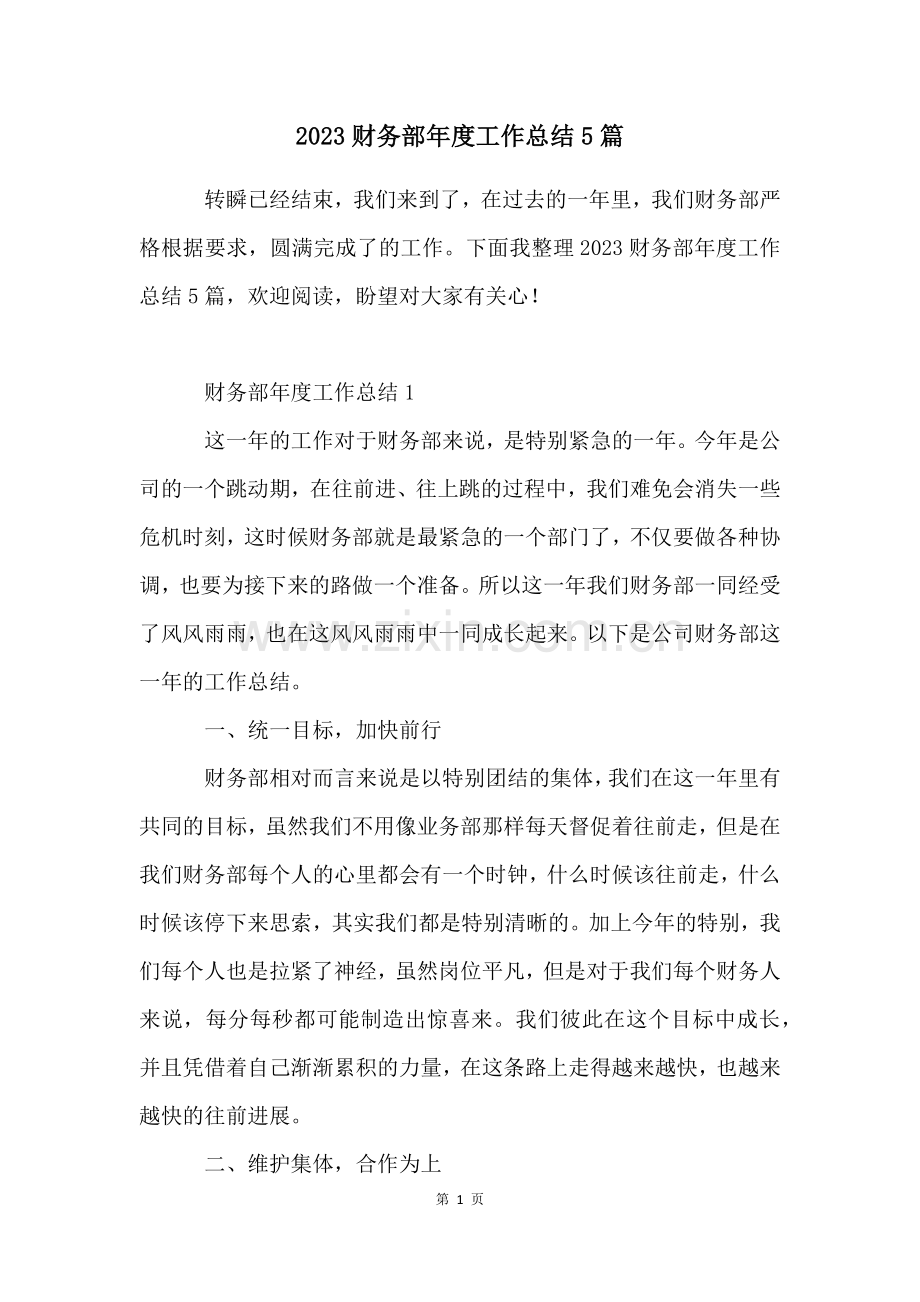 2023财务部年度工作总结5篇

转瞬已经结束，我们来到了，在过去的一年里，我们财务部严格根据要求，圆满完成了的工作。下面我整理2023财务部年度工作总结5篇，欢迎阅读，盼望对大家有关心！

财务部年度工作总结1

这一年的工作对于财务部来说，是特别紧急的一年。今年是公司的一个跳动期，在往前进、往上跳的过程中，我们难免会消失一些危机时刻，这时候财务部就是最紧急的一个部门了，不仅要做各种协调，也要为接下来的路做一个准备。所以这一年我们财务部一同经受了风风雨雨，也在这风风雨雨中一同成长起来。以下是公司财务部这一年的工作总结。

一、统一目标，加快前行

财务部相对而言来说是以特别团结的集体，我们在这一年里有共同的目标，虽然我们不用像业务部那样每天督促着往前走，但是在我们财务部每个人的心里都会有一个时钟，什么时候该往前走，什么时候该停下来思索，其实我们都是特别清晰的。加上今年的特别，我们每个人也是拉紧了神经，虽然岗位平凡，但是对于我们每个财务人来说，每分每秒都可能制造出惊喜来。我们彼此在这个目标中成长，并且凭借着自己渐渐累积的力量，在这条路上走得越来越快，也越来越快的往前进展。

二、维护集体，合作为上

第1页

www.zixin.com.cn